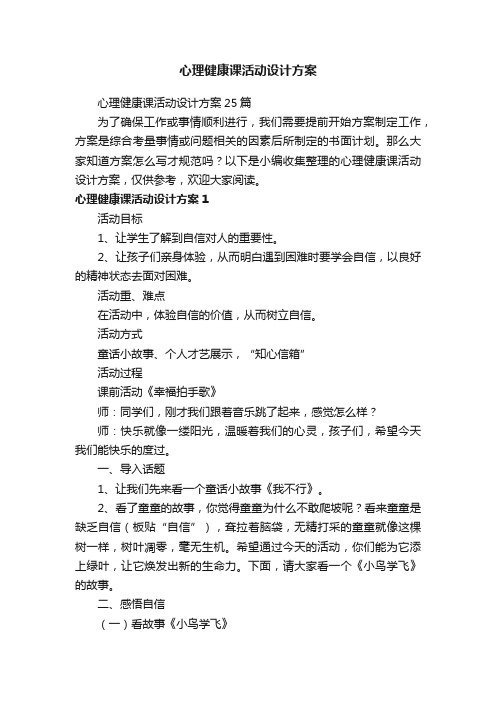 心理健康课活动设计方案

心理健康课活动设计方案25篇

为了确保工作或事情顺利进行，我们需要提前开始方案制定工作，方案是综合考量事情或问题相关的因素后所制定的书面计划。那么大家知道方案怎么写才规范吗？以下是小编收集整理的心理健康课活动设计方案，仅供参考，欢迎大家阅读。

心理健康课活动设计方案1

活动目标

1、让学生了解到自信对人的重要性。

2、让孩子们亲身体验，从而明白遇到困难时要学会自信，以良好的精神状态去面对困难。

活动重、难点

在活动中，体验自信的价值，从而树立自信。

活动方式

童话小故事、个人才艺展示，“知心信箱”

活动过程

课前活动《幸福拍手歌》

师：同学们，刚才我们跟着音乐跳了起来，感觉怎么样？

师：快乐就像一缕阳光，温暖着我们的心灵，孩子们，希望今天我们能快乐的度过。

一、导入话题

1、让我们先来看一个童话小故事《我不行》。

2、看了童童的故事，你觉得童童为什么不敢爬坡呢？看来童童是缺乏自信（板贴“自信”），耷拉着脑袋，无精打采的童童就像这棵树一样，树叶凋零，毫无生机。希望通过今天的活动，你们能为它添上绿叶，让它焕发出新的生命力。下面，请大家看一个《小鸟学飞》的故事。

二、感悟自信

（一）看故事《小鸟学飞》